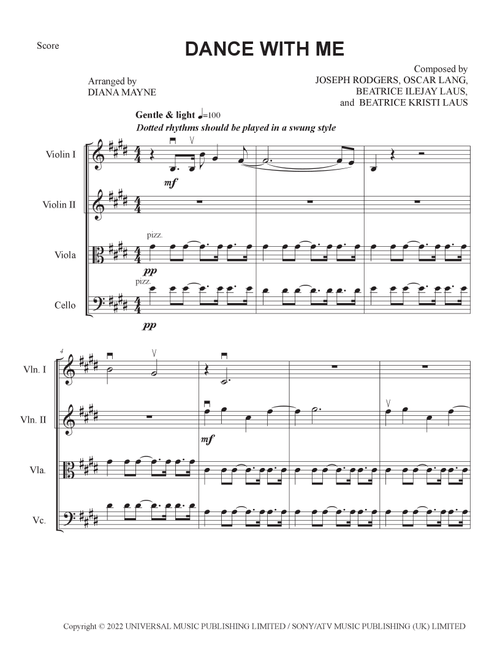 Score

DANCE WITH ME

Arranged by
DIANA MAYNE

Composed by
JOSEPH RODGERS, OSCAR LANG,
BEATRICE ILEJAY LAUS,
and BEATRICE KRISTI LAUS

Gentle & light ♩=100
Dotted rhythms should be played in a swung style

Violin I
mf

Violin II

Viola
pizz.
pp

Cello
pizz.
pp

4
Vln. I

Vln. II
mf

Vla.

Vc.

Copyright © 2022 UNIVERSAL MUSIC PUBLISHING LIMITED / SONY/ATV MUSIC PUBLISHING (UK) LIMITED